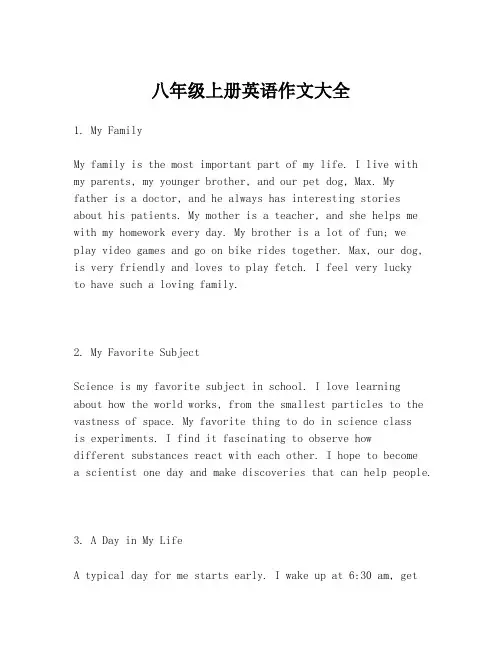 八年级上册英语作文大全

1. My Family

My family is the most important part of my life. I live with my parents, my younger brother, and our pet dog, Max. My father is a doctor, and he always has interesting stories about his patients. My mother is a teacher, and she helps me with my homework every day. My brother is a lot of fun; we play video games and go on bike rides together. Max, our dog, is very friendly and loves to play fetch. I feel very lucky to have such a loving family.

2. My Favorite Subject

Science is my favorite subject in school. I love learning about how the world works, from the smallest particles to the vastness of space. My favorite thing to do in science class is experiments. I find it fascinating to observe how different substances react with each other. I hope to become a scientist one day and make discoveries that can help people.

3. A Day in My Life

A typical day for me starts early. I wake up at 6:30 am, get